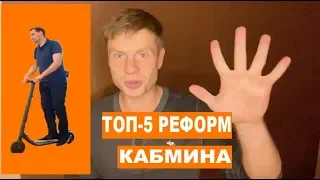 ТОП-5 РЕФОРМ
КАБМИНА